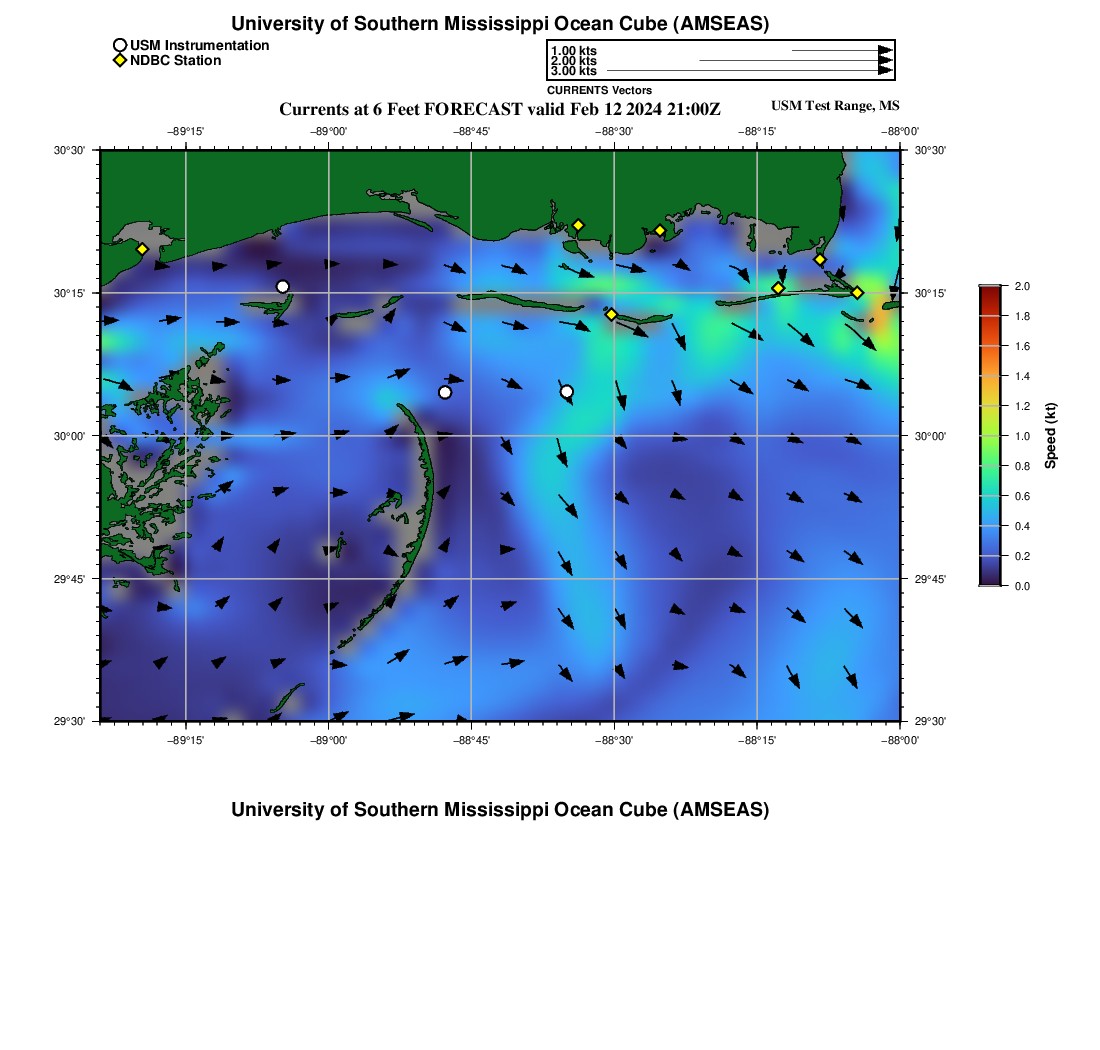 University of Southern Mississippi Ocean Cube (AMSEAS)

USM Instrumentation
NDBC Station

1.00 kts
2.00 kts
3.00 kts
CURRENTS Vectors

Currents at 6 Feet FORECAST valid Feb 12 2024 21:00Z

USM Test Range, MS

−89°15' −89°00' −88°45' −88°30' −88°15' −88°00'

30°30' 30°15' 30°00' 29°45' 29°30'

30°30' 30°15' 30°00' 29°45' 29°30'

−89°15' −89°00' −88°45' −88°30' −88°15' −88°00'

2.0 1.8 1.6 1.4 1.2 1.0 0.8 0.6 0.4 0.2 0.0

Speed (kt)

University of Southern Mississippi Ocean Cube (AMSEAS)